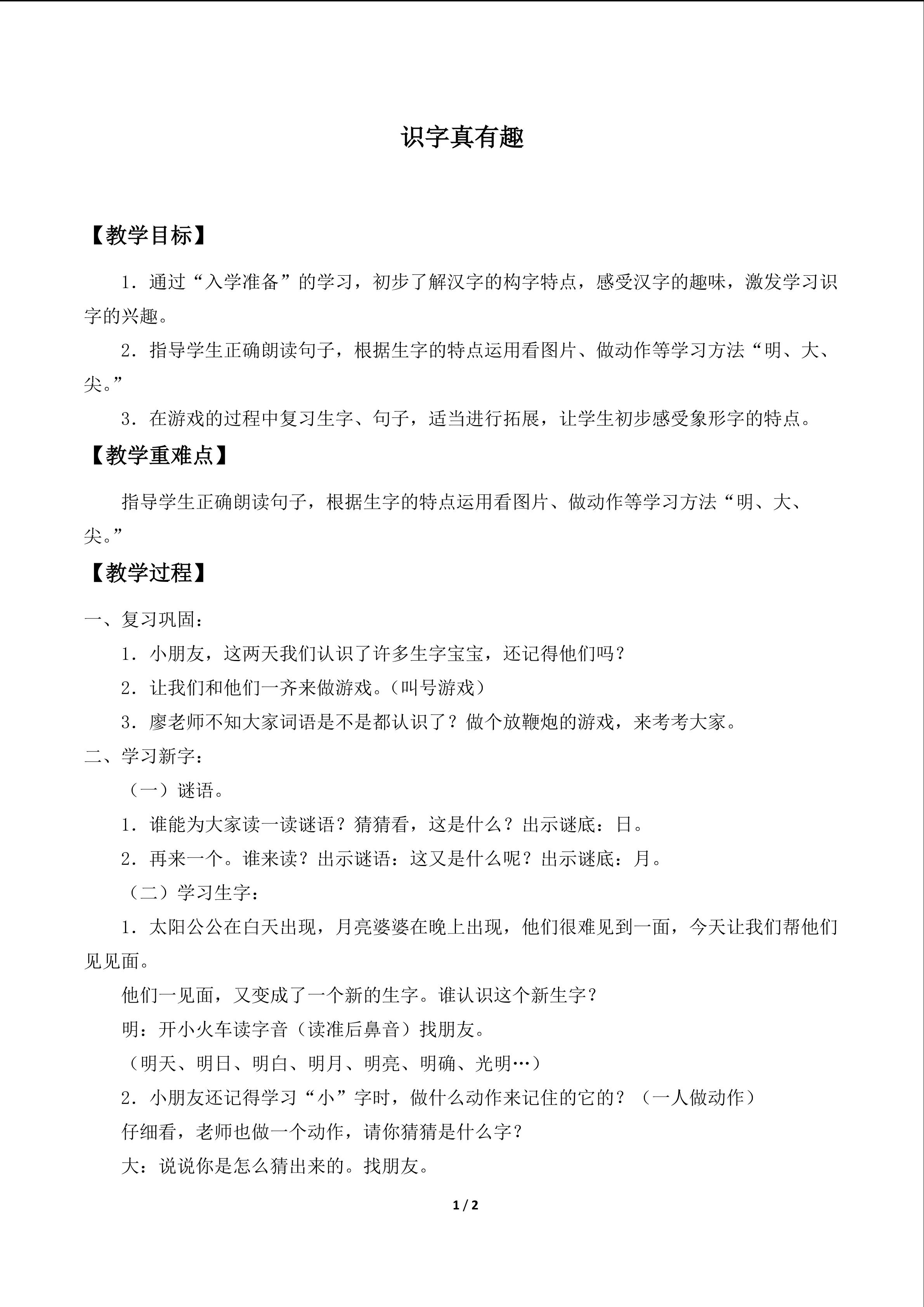 识字真有趣

【教学目标】

1．通过“入学准备”的学习，初步了解汉字的构字特点，感受汉字的趣味，激发学习识字的兴趣。

2．指导学生正确朗读句子，根据生字的特点运用看图片、做动作等学习方法“明、大、尖。”

3．在游戏的过程中复习生字、句子，适当进行拓展，让学生初步感受象形字的特点。

【教学重难点】

指导学生正确朗读句子，根据生字的特点运用看图片、做动作等学习方法“明、大、尖。”

【教学过程】

一、复习巩固：

1．小朋友，这两天我们认识了许多生字宝宝，还记得他们吗？

2．让我们和他们一齐来做游戏。（叫号游戏）

3．廖老师不知大家词语是不是都认识了？做个放鞭炮的游戏，来考考大家。

二、学习新字：

（一）谜语。

1．谁能为大家读一读谜语？猜猜看，这是什么？出示谜底：日。

2．再来一个。谁来读？出示谜语：这又是什么呢？出示谜底：月。

（二）学习生字：

1．太阳公公在白天出现，月亮婆婆在晚上出现，他们很难见到一面，今天让我们帮他们见见面。

他们一见面，又变成了一个新的生字。谁认识这个新生字？

明：开小火车读字音（读准后鼻音）找朋友。

（明天、明日、明白、明月、明亮、明确、光明…）

2．小朋友还记得学习“小”字时，做什么动作来记住的它的？（一人做动作）

仔细看，老师也做一个动作，请你猜猜是什么字？

大：说说你是怎么猜出来的。找朋友。

1 / 2